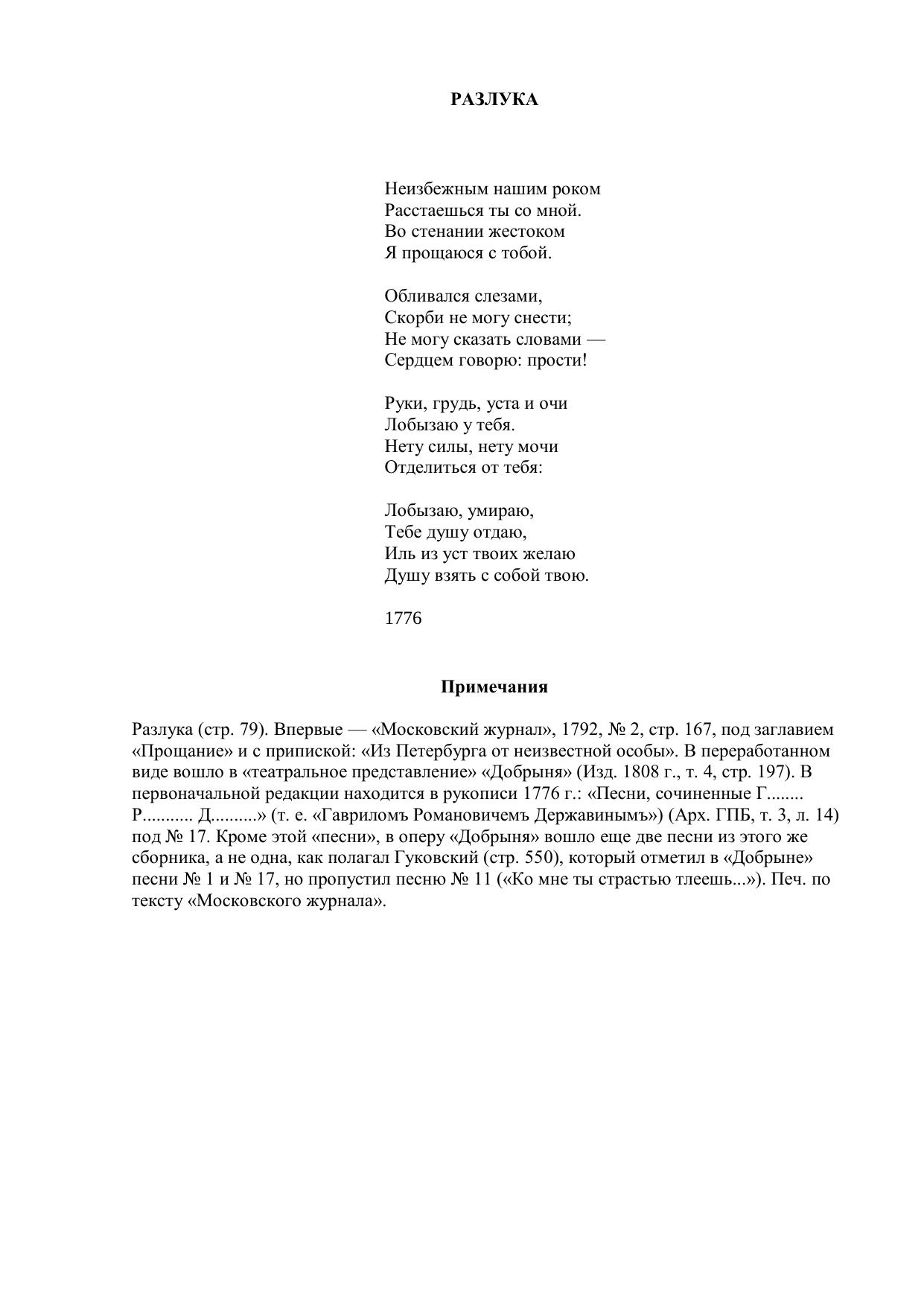 РАЗЛУКА

Неизбежным нашим роком
Расстаешься ты со мной.
Во стенании жестоком
Я прощаюся с тобой.

Обливался слезами,
Скорби не могу снести;
Не могу сказать словами —
Сердцем говорю: прости!

Руки, грудь, уста и очи
Лобызаю у тебя.
Нету силы, нету мочи
Отделиться от тебя:

Лобызаю, умираю,
Тебе душу отдаю,
Иль из уст твоих желаю
Душу взять с собой твою.

1776

Примечания

Разлука (стр. 79). Впервые — «Московский журнал», 1792, № 2, стр. 167, под заглавием «Прощание» и с припиской: «Из Петербурга от неизвестной особы». В переработанном виде вошло в «театральное представление» «Добрыня» (Изд. 1808 г., т. 4, стр. 197). В первоначальной редакции находится в рукописи 1776 г.: «Песни, сочиненные Г........ Р........... Д..........» (т. е. «Гавриломъ Романовичемъ Державинымъ») (Арх. ГПБ, т. 3, л. 14) под № 17. Кроме этой «песни», в оперу «Добрыня» вошло еще две песни из этого же сборника, а не одна, как полагал Гуковский (стр. 550), который отметил в «Добрыне» песни № 1 и № 17, но пропустил песню № 11 («Ко мне ты страстью тлеешь...»). Печ. по тексту «Московского журнала».